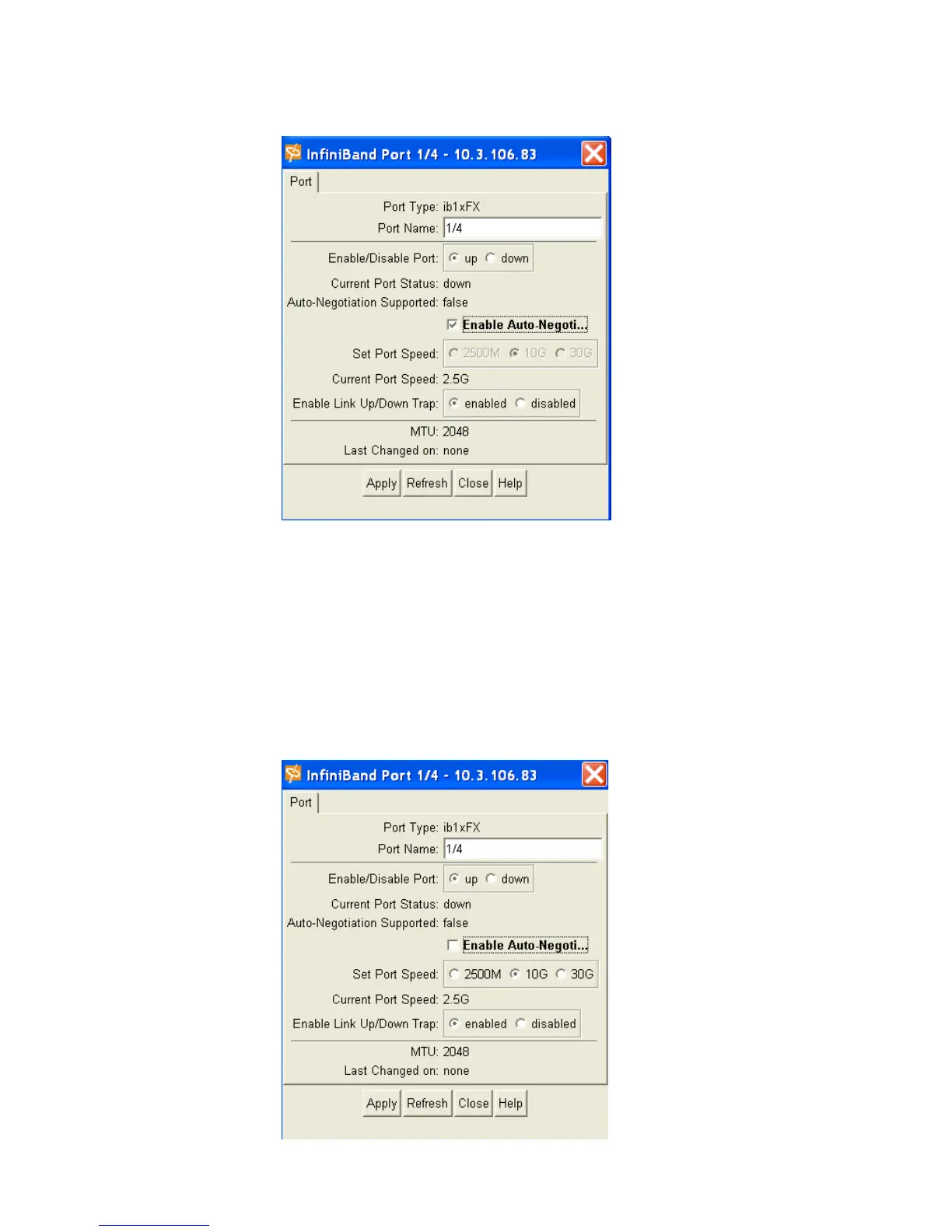 InfiniBand Port 1/4 - 10.3.106.83

Port

Port Type: ib1xFX
Port Name: 1/4
Enable/Disable Port: up down
Current Port Status: down
Auto-Negotiation Supported: false
Enable Auto-Negoti...
Set Port Speed: 2500M 10G 30G
Current Port Speed: 2.5G
Enable Link Up/Down Trap: enabled disabled
MTU: 2048
Last Changed on: none

Apply Refresh Close Help

InfiniBand Port 1/4 - 10.3.106.83

Port

Port Type: ib1xFX
Port Name: 1/4
Enable/Disable Port: up down
Current Port Status: down
Auto-Negotiation Supported: false
Enable Auto-Negoti...
Set Port Speed: 2500M 10G 30G
Current Port Speed: 2.5G
Enable Link Up/Down Trap: enabled disabled
MTU: 2048
Last Changed on: none

Apply Refresh Close Help